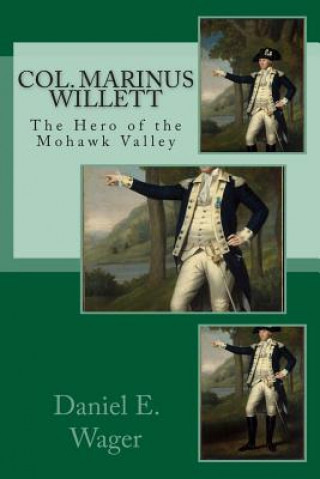 COL. MARINUS WILLETT

The Hero of the Mohawk Valley

Daniel E. Wager